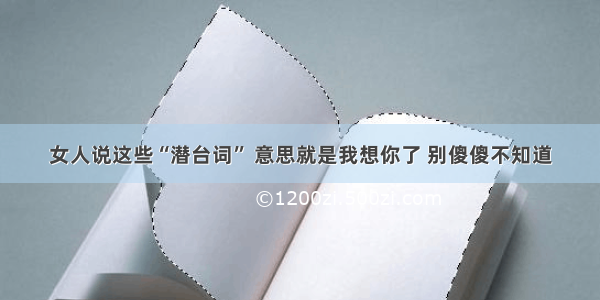 女人说这些“潜台词” 意思就是我想你了 别傻傻不知道

©1200zi.500zi.com